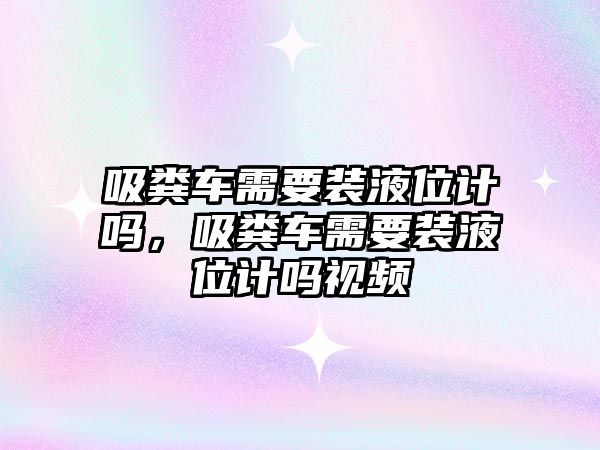 吸粪车需要装液位计吗，吸粪车需要装液位计吗视频